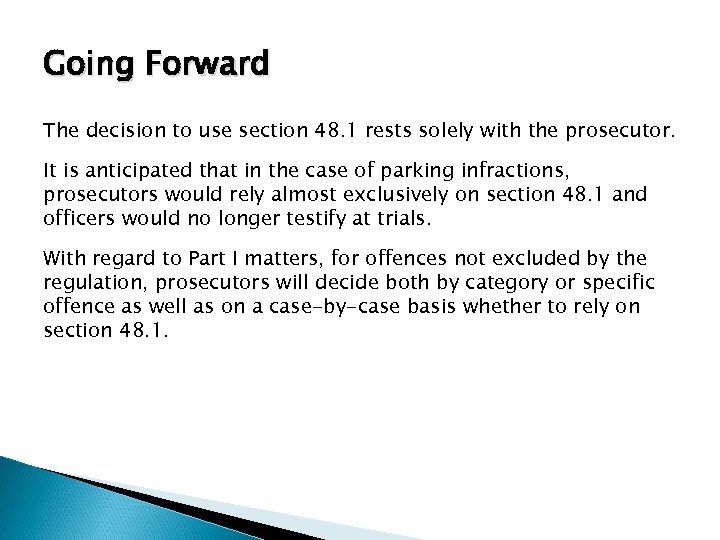 Going Forward

The decision to use section 48.1 rests solely with the prosecutor.

It is anticipated that in the case of parking infractions, prosecutors would rely almost exclusively on section 48.1 and officers would no longer testify at trials.

With regard to Part I matters, for offences not excluded by the regulation, prosecutors will decide both by category or specific offence as well as on a case-by-case basis whether to rely on section 48.1.